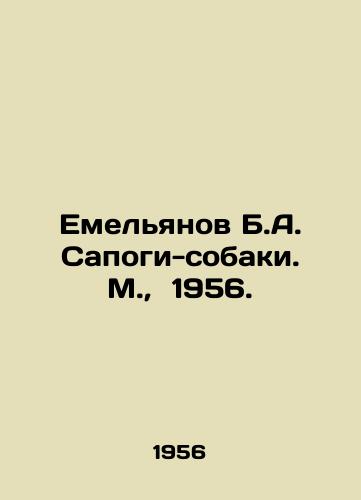 Емельянов Б.А. Сапоги-собаки. М., 1956.

1956